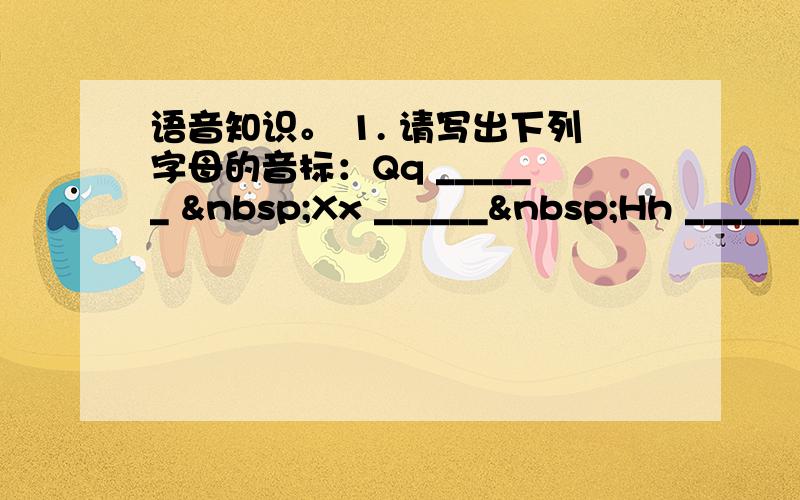 语音知识。 1. 请写出下列字母的音标：Qq ______ &nbsp;Xx ______&nbsp;Hh ______